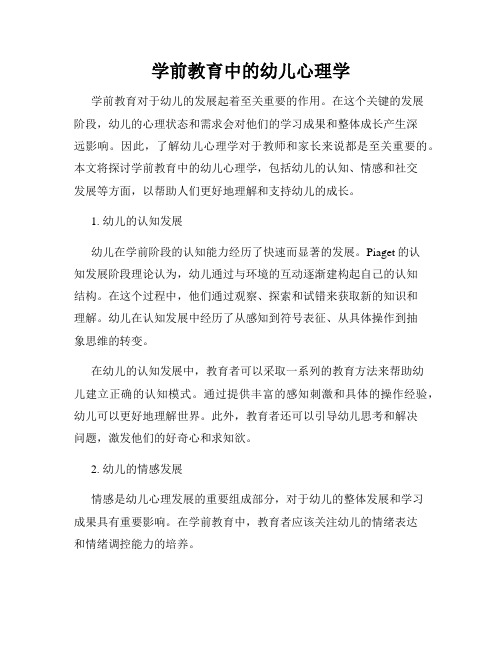 学前教育中的幼儿心理学

学前教育对于幼儿的发展起着至关重要的作用。在这个关键的发展阶段，幼儿的心理状态和需求会对他们的学习成果和整体成长产生深远影响。因此，了解幼儿心理学对于教师和家长来说都是至关重要的。本文将探讨学前教育中的幼儿心理学，包括幼儿的认知、情感和社交发展等方面，以帮助人们更好地理解和支持幼儿的成长。

1. 幼儿的认知发展

幼儿在学前阶段的认知能力经历了快速而显著的发展。Piaget 的认知发展阶段理论认为，幼儿通过与环境的互动逐渐建构起自己的认知结构。在这个过程中，他们通过观察、探索和试错来获取新的知识和理解。幼儿在认知发展中经历了从感知到符号表征、从具体操作到抽象思维的转变。

在幼儿的认知发展中，教育者可以采取一系列的教育方法来帮助幼儿建立正确的认知模式。通过提供丰富的感知刺激和具体的操作经验，幼儿可以更好地理解世界。此外，教育者还可以引导幼儿思考和解决问题，激发他们的好奇心和求知欲。

2. 幼儿的情感发展

情感是幼儿心理发展的重要组成部分，对于幼儿的整体发展和学习成果具有重要影响。在学前教育中，教育者应该关注幼儿的情绪表达和情绪调控能力的培养。